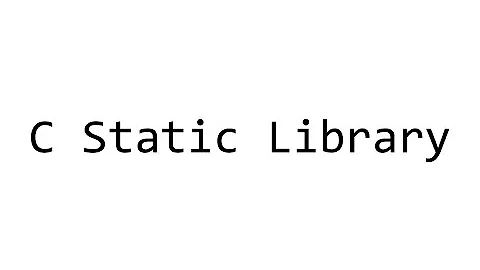 C Static Library